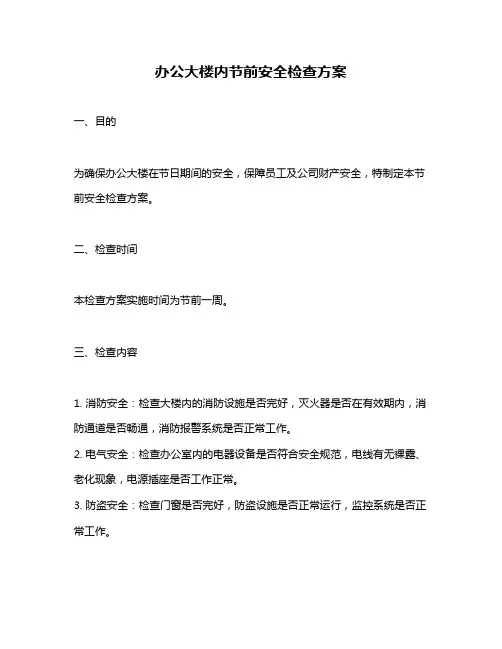 办公大楼内节前安全检查方案

一、目的

为确保办公大楼在节日期间的安全，保障员工及公司财产安全，特制定本节前安全检查方案。

二、检查时间

本检查方案实施时间为节前一周。

三、检查内容

1. 消防安全：检查大楼内的消防设施是否完好，灭火器是否在有效期内，消防通道是否畅通，消防报警系统是否正常工作。

2. 电气安全：检查办公室内的电器设备是否符合安全规范，电线有无裸露、老化现象，电源插座是否工作正常。

3. 防盗安全：检查门窗是否完好，防盗设施是否正常运行，监控系统是否正常工作。